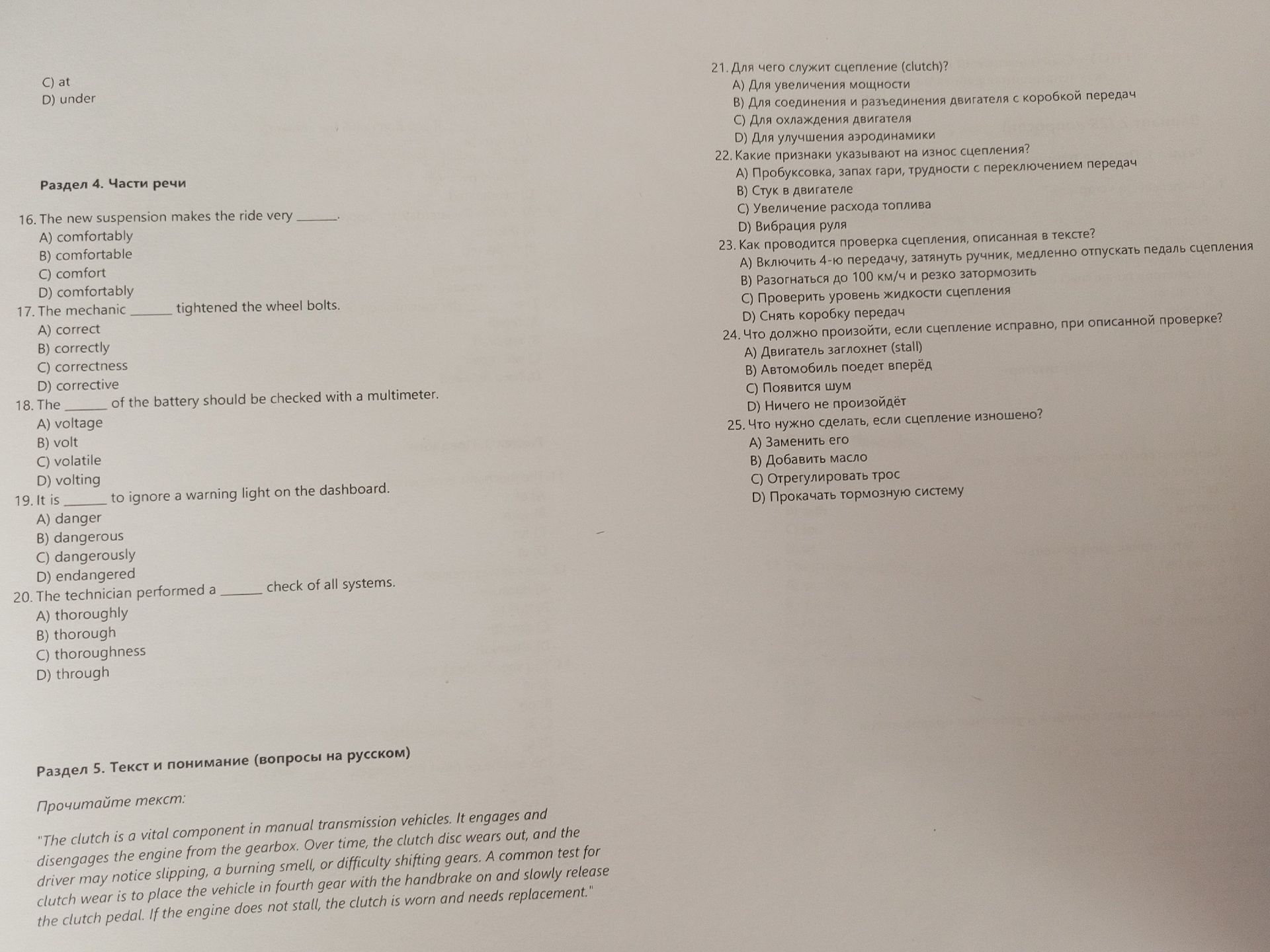 C) at
D) under

Раздел 4. Части речи

16. The new suspension makes the ride very ____.
A) comfortably
B) comfortable
C) comfort
D) comfortably
17. The mechanic ____ tightened the wheel bolts.
A) correct
B) correctly
C) correctness
D) corrective
18. The ____ of the battery should be checked with a multimeter.
A) voltage
B) volt
C) volatile
D) volting
19. It is ____ to ignore a warning light on the dashboard.
A) danger
B) dangerous
C) dangerously
D) endangered
20. The technician performed a ____ check of all systems.
A) thoroughly
B) thorough
C) thoroughness
D) through

Раздел 5. Текст и понимание (вопросы на русском)

Прочитайте текст:

"The clutch is a vital component in manual transmission vehicles. It engages and disengages the engine from the gearbox. Over time, the clutch disc wears out, and the driver may notice slipping, a burning smell, or difficulty shifting gears. A common test for clutch wear is to place the vehicle in fourth gear with the handbrake on and slowly release the clutch pedal. If the engine does not stall, the clutch is worn and needs replacement."

21. Для чего служит сцепление (clutch)?
A) Для увеличения мощности
B) Для соединения и разъединения двигателя с коробкой передач
C) Для охлаждения двигателя
D) Для улучшения аэродинамики
22. Какие признаки указывают на износ сцепления?
A) Пробуксовка, запах гари, трудности с переключением передач
B) Стук в двигателе
C) Увеличение расхода топлива
D) Вибрация руля
23. Как проводится проверка сцепления, описанная в тексте?
A) Включить 4-ю передачу, затянуть ручник, медленно отпускать педаль сцепления
B) Разогнаться до 100 км/ч и резко затормозить
C) Проверить уровень жидкости сцепления
D) Снять коробку передач
24. Что должно произойти, если сцепление исправно, при описанной проверке?
A) Двигатель заглохнет (stall)
B) Автомобиль поедет вперёд
C) Появится шум
D) Ничего не произойдёт
25. Что нужно сделать, если сцепление изношено?
A) Заменить его
B) Добавить масло
C) Отрегулировать трос
D) Прокачать тормозную систему